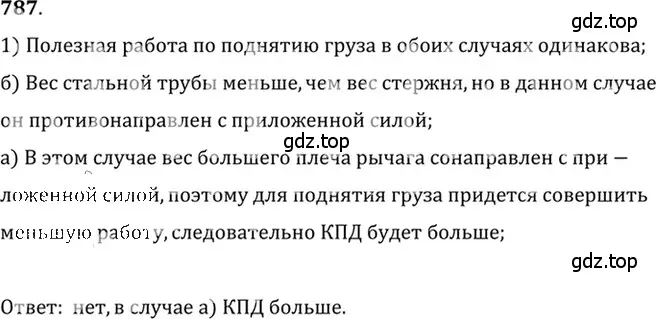 787.

gdz.top

1) Полезная работа по поднятию груза в обоих случаях одинакова;

б) Вес стальной трубы меньше, чем вес стержня, но в данном случае он противонаправлен с приложенной силой;

gdz.top

а) В этом случае вес большего плеча рычага сонаправлен с при — ложенной силой, поэтому для поднятия груза придется совершить меньшую работу, следовательно КПД будет больше;

gdz.top

Ответ: нет, в случае а) КПД больше.